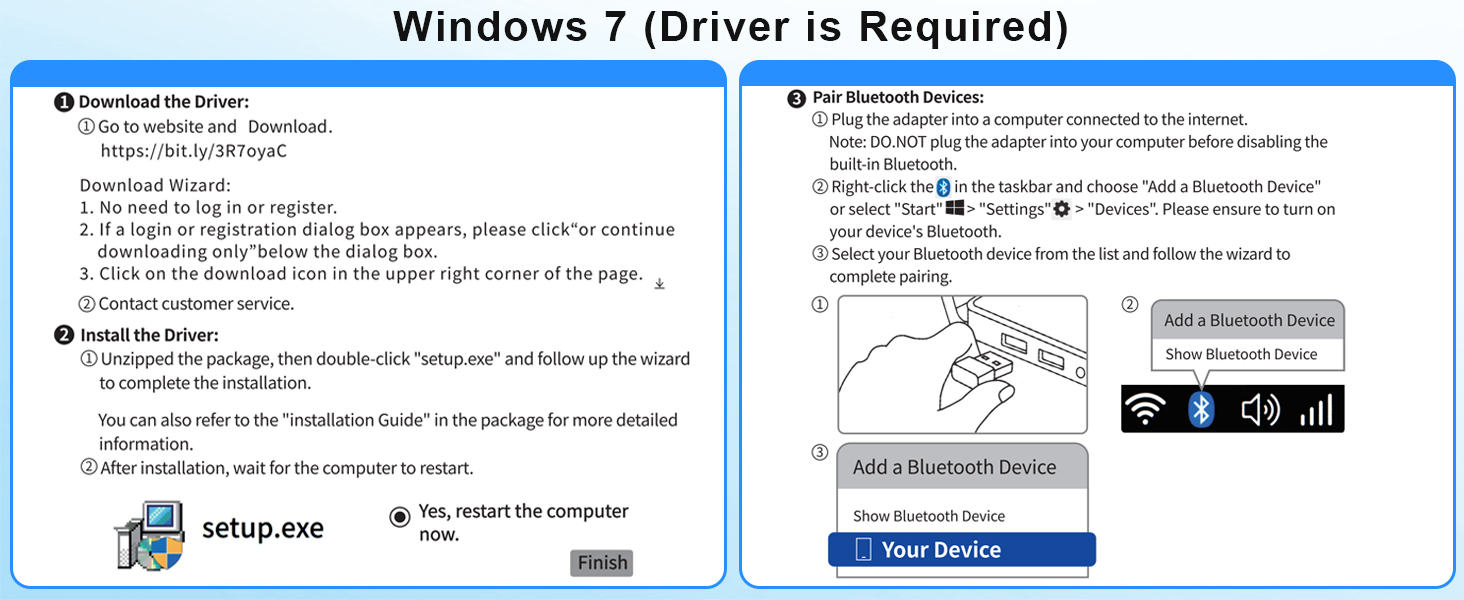 Windows 7 (Driver is Required)

❶ Download the Driver:
① Go to website and Download.
https://bit.ly/3R7oyaC

Download Wizard:
1. No need to log in or register.
2. If a login or registration dialog box appears, please click“or continue downloading only”below the dialog box.
3. Click on the download icon in the upper right corner of the page.

② Contact customer service.

❷ Install the Driver:
① Unzipped the package, then double-click "setup.exe" and follow up the wizard to complete the installation.

You can also refer to the "installation Guide" in the package for more detailed information.
② After installation, wait for the computer to restart.

setup.exe

Yes, restart the computer now.

Finish

❸ Pair Bluetooth Devices:
① Plug the adapter into a computer connected to the internet.
Note: DO.NOT plug the adapter into your computer before disabling the built-in Bluetooth.
② Right-click the in the taskbar and choose "Add a Bluetooth Device" or select "Start" > "Settings" > "Devices". Please ensure to turn on your device's Bluetooth.
③ Select your Bluetooth device from the list and follow the wizard to complete pairing.

①

②

Add a Bluetooth Device
Show Bluetooth Device

③

Add a Bluetooth Device
Show Bluetooth Device
Your Device